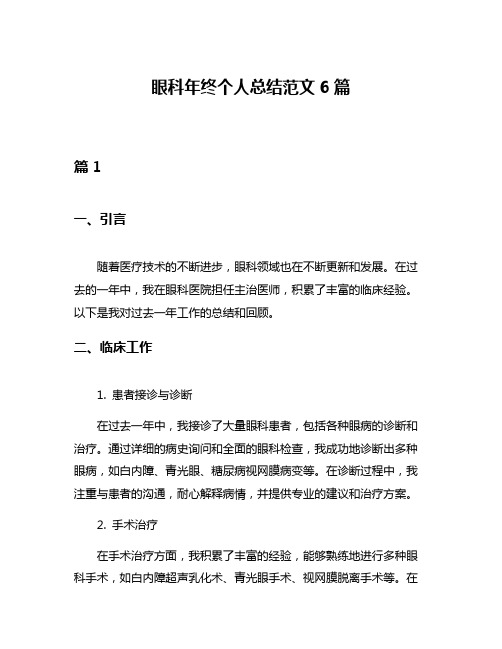 眼科年终个人总结范文 6 篇

篇 1

一、引言

随着医疗技术的不断进步，眼科领域也在不断更新和发展。在过去的一年中，我在眼科医院担任主治医师，积累了丰富的临床经验。以下是我对过去一年工作的总结和回顾。

二、临床工作

1. 患者接诊与诊断

在过去一年中，我接诊了大量眼科患者，包括各种眼病的诊断和治疗。通过详细的病史询问和全面的眼科检查，我成功地诊断出多种眼病，如白内障、青光眼、糖尿病视网膜病变等。在诊断过程中，我注重与患者的沟通，耐心解释病情，并提供专业的建议和治疗方案。

2. 手术治疗

在手术治疗方面，我积累了丰富的经验，能够熟练地进行多种眼科手术，如白内障超声乳化术、青光眼手术、视网膜脱离手术等。在